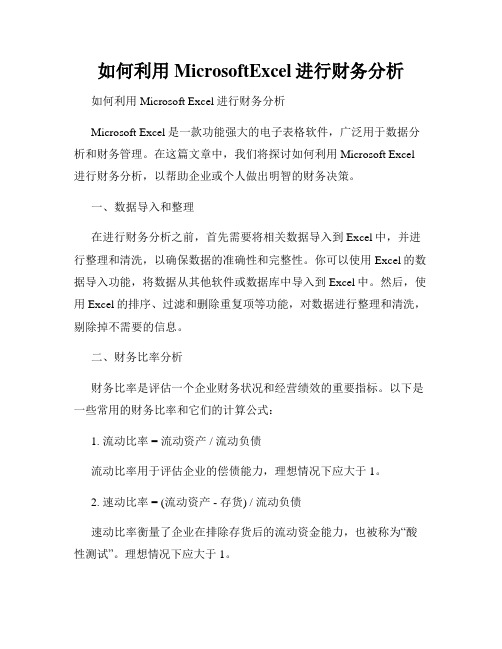 如何利用 MicrosoftExcel 进行财务分析

如何利用 Microsoft Excel 进行财务分析

Microsoft Excel 是一款功能强大的电子表格软件，广泛用于数据分析和财务管理。在这篇文章中，我们将探讨如何利用 Microsoft Excel 进行财务分析，以帮助企业或个人做出明智的财务决策。

一、数据导入和整理

在进行财务分析之前，首先需要将相关数据导入到 Excel 中，并进行整理和清洗，以确保数据的准确性和完整性。你可以使用 Excel 的数据导入功能，将数据从其他软件或数据库中导入到 Excel 中。然后，使用 Excel 的排序、过滤和删除重复项等功能，对数据进行整理和清洗，剔除掉不需要的信息。

二、财务比率分析

财务比率是评估一个企业财务状况和经营绩效的重要指标。以下是一些常用的财务比率和它们的计算公式：

1. 流动比率 = 流动资产 / 流动负债

流动比率用于评估企业的偿债能力，理想情况下应大于 1。

2. 速动比率 = (流动资产 - 存货) / 流动负债

速动比率衡量了企业在排除存货后的流动资金能力，也被称为“酸性测试”。理想情况下应大于 1。